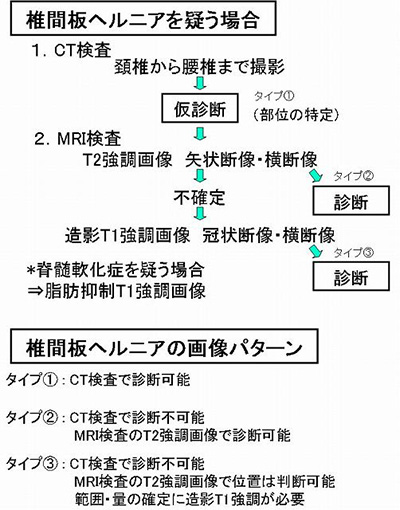 椎間板ヘルニアを疑う場合

1. CT検査
頚椎から腰椎まで撮影

仮診断

タイプ①
(部位の特定)

2. MRI検査
T2強調画像　矢状断像・横断像

タイプ②

診断

不確定

造影T1強調画像　冠状断像・横断像

タイプ③

診断

*脊髄軟化症を疑う場合
⇒脂肪抑制T1強調画像

椎間板ヘルニアの画像パターン

タイプ①：CT検査で診断可能

タイプ②：CT検査で診断不可能
MRI検査のT2強調画像で診断可能

タイプ③：CT検査で診断不可能
MRI検査のT2強調画像で位置は判断可能
範囲・量の確定に造影T1強調が必要